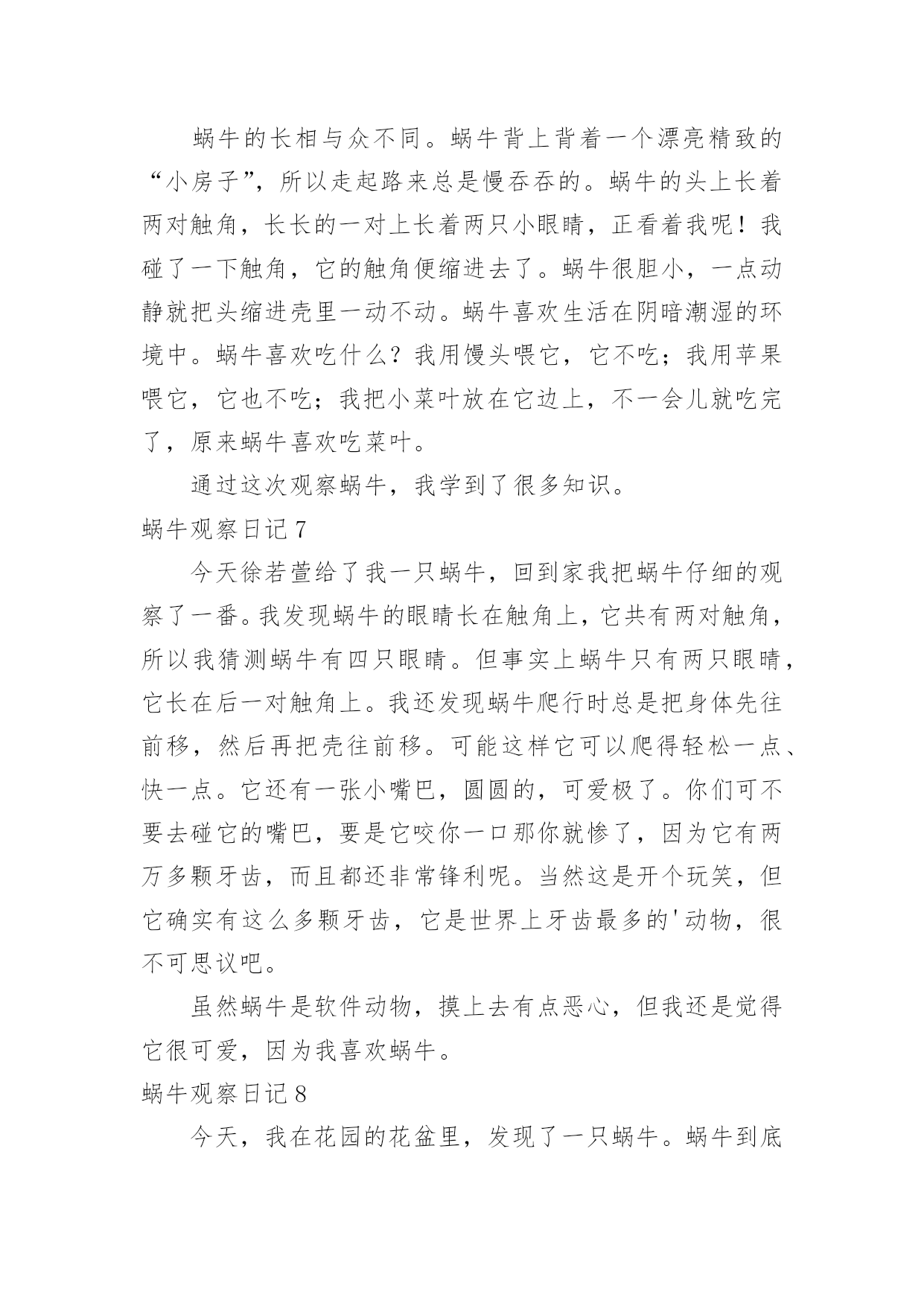 蜗牛的长相与众不同。蜗牛背上背着一个漂亮精致的“小房子”，所以走起路来总是慢吞吞的。蜗牛的头上长着两对触角，长长的一对上长着两只小眼睛，正看着我呢！我碰了一下触角，它的触角便缩进去了。蜗牛很胆小，一点动静就把头缩进壳里一动不动。蜗牛喜欢生活在阴暗潮湿的环境中。蜗牛喜欢吃什么？我用馒头喂它，它不吃；我用苹果喂它，它也不吃；我把小菜叶放在它边上，不一会儿就吃完了，原来蜗牛喜欢吃菜叶。

通过这次观察蜗牛，我学到了很多知识。

蜗牛观察日记 7

今天徐若萱给了我一只蜗牛，回到家我把蜗牛仔细的观察了一番。我发现蜗牛的眼睛长在触角上，它共有两对触角，所以我猜测蜗牛有四只眼睛。但事实上蜗牛只有两只眼睛，它长在后一对触角上。我还发现蜗牛爬行时总是把身体先往前移，然后再把壳往前移。可能这样它可以爬得轻松一点、快一点。它还有一张小嘴巴，圆圆的，可爱极了。你们可不要去碰它的嘴巴，要是它咬你一口那你就惨了，因为它有两万多颗牙齿，而且都还非常锋利呢。当然这是开个玩笑，但它确实有这么多颗牙齿，它是世界上牙齿最多的'动物，很不可思议吧。

虽然蜗牛是软件动物，摸上去有点恶心，但我还是觉得它很可爱，因为我喜欢蜗牛。

蜗牛观察日记 8

今天，我在花园的花盆里，发现了一只蜗牛。蜗牛到底